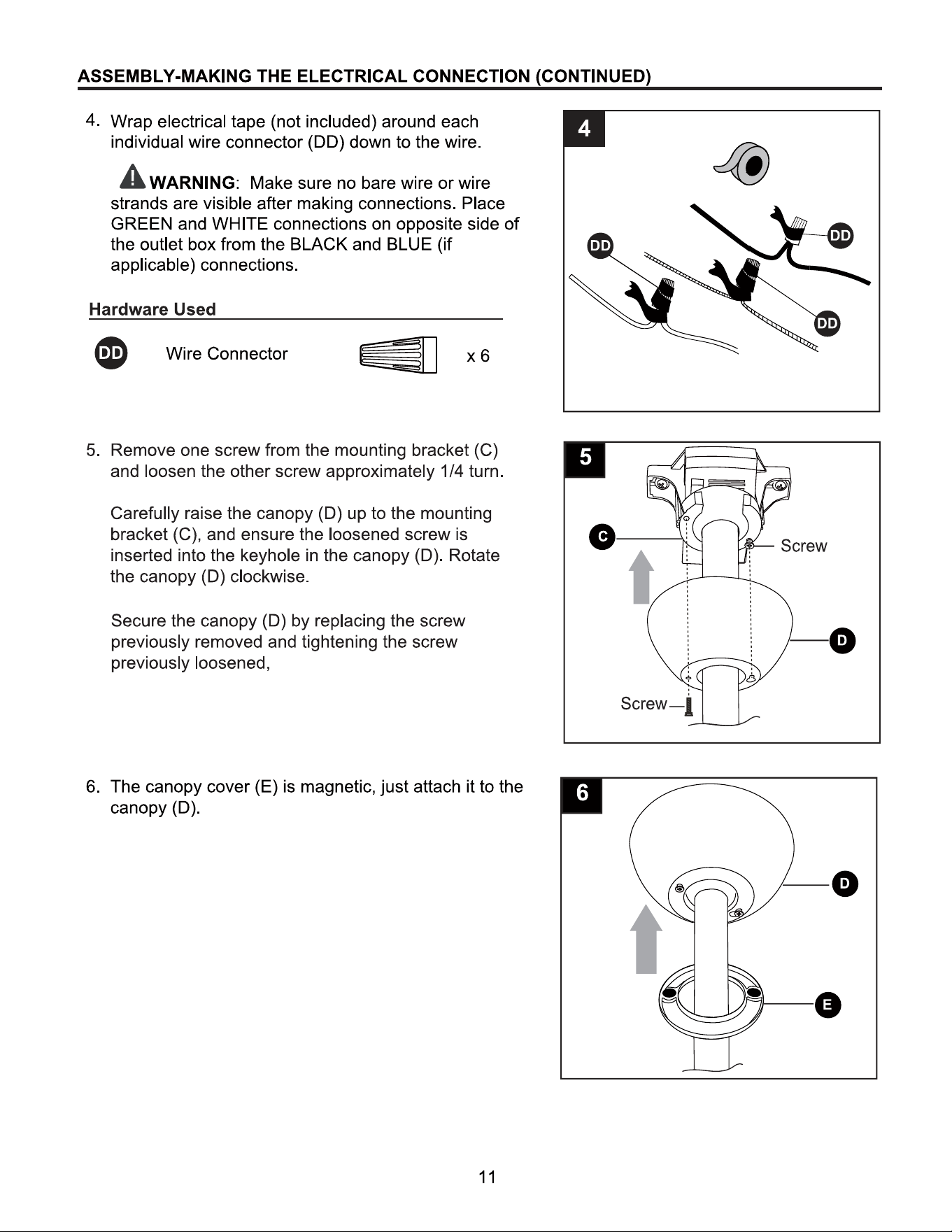 ASSEMBLY-MAKING THE ELECTRICAL CONNECTION (CONTINUED)

4. Wrap electrical tape (not included) around each individual wire connector (DD) down to the wire.

WARNING: Make sure no bare wire or wire strands are visible after making connections. Place GREEN and WHITE connections on opposite side of the outlet box from the BLACK and BLUE (if applicable) connections.

Hardware Used

DD Wire Connector x 6

4

DD

DD

DD

5. Remove one screw from the mounting bracket (C) and loosen the other screw approximately 1/4 turn.

Carefully raise the canopy (D) up to the mounting bracket (C), and ensure the loosened screw is inserted into the keyhole in the canopy (D). Rotate the canopy (D) clockwise.

Secure the canopy (D) by replacing the screw previously removed and tightening the screw previously loosened,

5

C

Screw

D

Screw

6. The canopy cover (E) is magnetic, just attach it to the canopy (D).

6

D

E

11